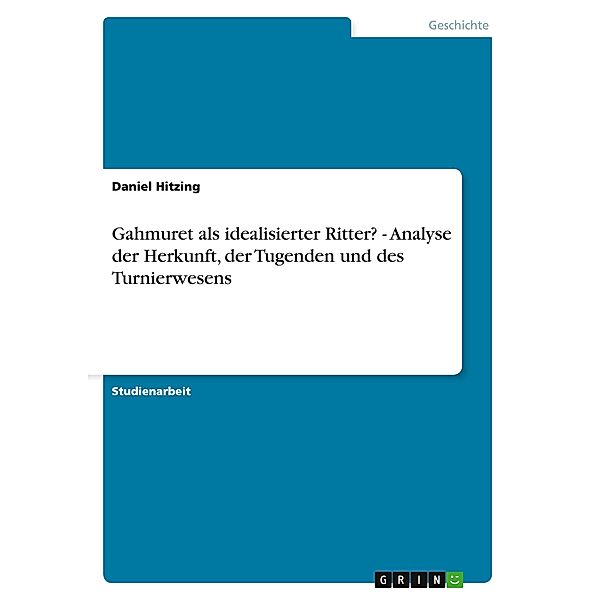 Geschichte

Daniel Hitzing

Gahmuret als idealisierter Ritter? - Analyse der Herkunft, der Tugenden und des Turnierwesens

Studienarbeit

GRIN